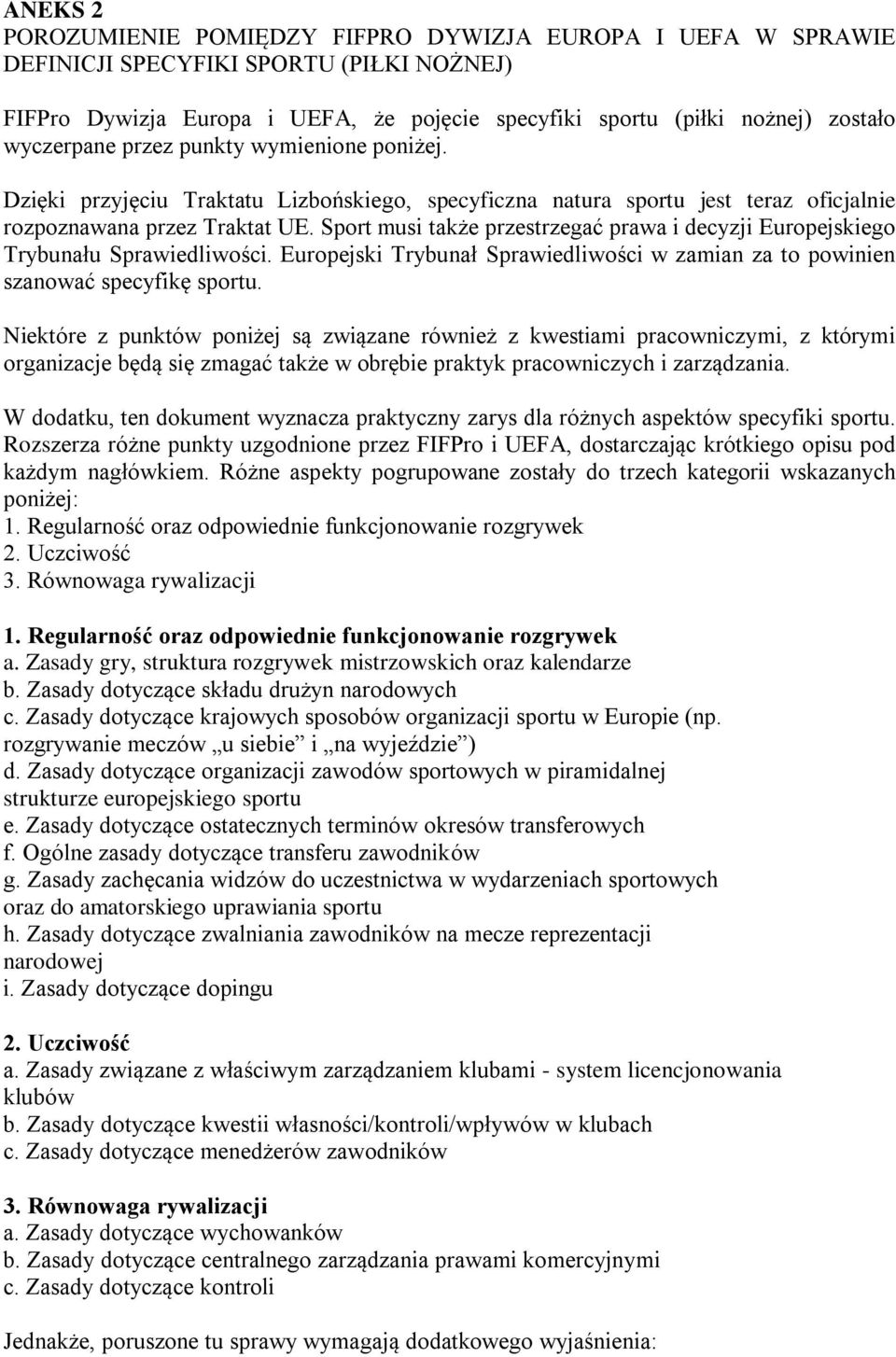 ANEKS 2
POROZUMIENIE POMIĘDZY FIFPRO DYWIZJA EUROPA I UEFA W SPRAWIE DEFINICJI SPECYFIKI SPORTU (PIŁKI NOŻNEJ)

FIFPro Dywizja Europa i UEFA, że pojęcie specyfiki sportu (piłki nożnej) zostało wyczerpane przez punkty wymienione poniżej.

Dzięki przyjęciu Traktatu Lizbońskiego, specyficzna natura sportu jest teraz oficjalnie rozpoznawana przez Traktat UE. Sport musi także przestrzegać prawa i decyzji Europejskiego Trybunału Sprawiedliwości. Europejski Trybunał Sprawiedliwości w zamian za to powinien szanować specyfikę sportu.

Niektóre z punktów poniżej są związane również z kwestiami pracowniczymi, z którymi organizacje będą się zmagać także w obrębie praktyk pracowniczych i zarządzania.

W dodatku, ten dokument wyznacza praktyczny zarys dla różnych aspektów specyfiki sportu. Rozszerza różne punkty uzgodnione przez FIFPro i UEFA, dostarczając krótkiego opisu pod każdym nagłówkiem. Różne aspekty pogrupowane zostały do trzech kategorii wskazanych poniżej:
1. Regularność oraz odpowiednie funkcjonowanie rozgrywek
2. Uczciwość
3. Równowaga rywalizacji

1. Regularność oraz odpowiednie funkcjonowanie rozgrywek
a. Zasady gry, struktura rozgrywek mistrzowskich oraz kalendarze
b. Zasady dotyczące składu drużyn narodowych
c. Zasady dotyczące krajowych sposobów organizacji sportu w Europie (np. rozgrywanie meczów „u siebie” i „na wyjeździe”)
d. Zasady dotyczące organizacji zawodów sportowych w piramidalnej strukturze europejskiego sportu
e. Zasady dotyczące ostatecznych terminów okresów transferowych
f. Ogólne zasady dotyczące transferu zawodników
g. Zasady zachęcania widzów do uczestnictwa w wydarzeniach sportowych oraz do amatorskiego uprawiania sportu
h. Zasady dotyczące zwalniania zawodników na mecze reprezentacji narodowej
i. Zasady dotyczące dopingu

2. Uczciwość
a. Zasady związane z właściwym zarządzaniem klubami - system licencjonowania klubów
b. Zasady dotyczące kwestii własności/kontroli/wpływów w klubach
c. Zasady dotyczące menedżerów zawodników

3. Równowaga rywalizacji
a. Zasady dotyczące wychowanków
b. Zasady dotyczące centralnego zarządzania prawami komercyjnymi
c. Zasady dotyczące kontroli

Jednakże, poruszone tu sprawy wymagają dodatkowego wyjaśnienia: